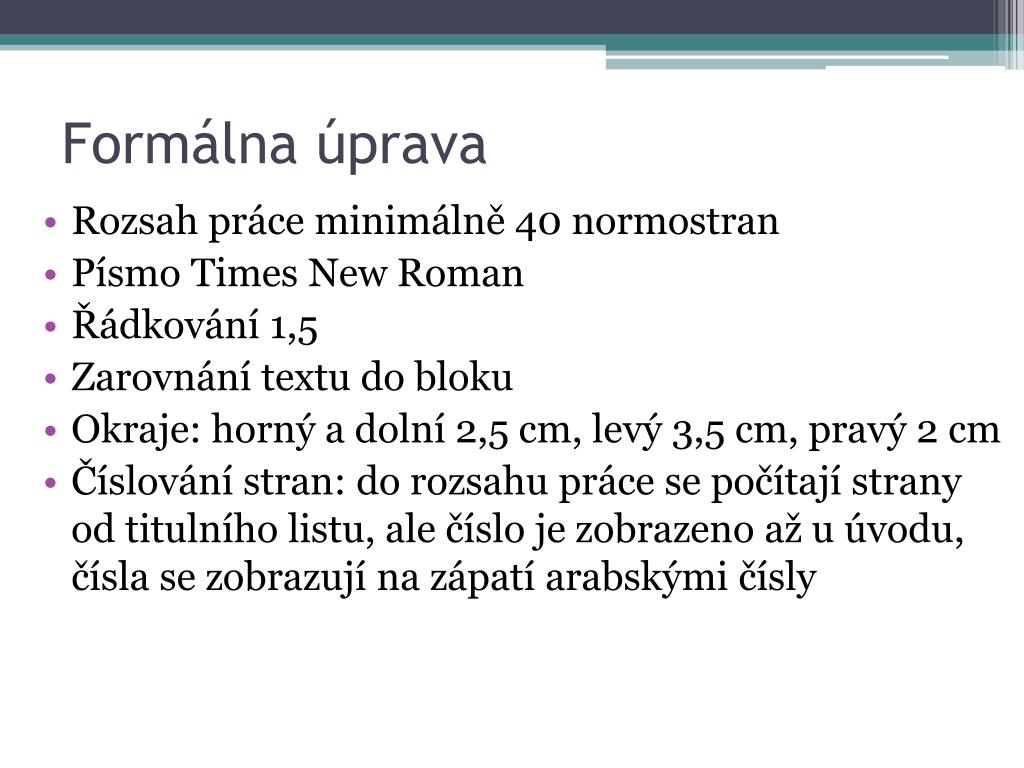 Formálna úprava

• Rozsah práce minimálně 40 normostran
• Písmo Times New Roman
• Řádkování 1,5
• Zarovnání textu do bloku
• Okraje: horný a dolní 2,5 cm, levý 3,5 cm, pravý 2 cm
• Číslování stran: do rozsahu práce se počítají strany od titulního listu, ale číslo je zobrazeno až u úvodu, čísla se zobrazují na zápatí arabskými čísly